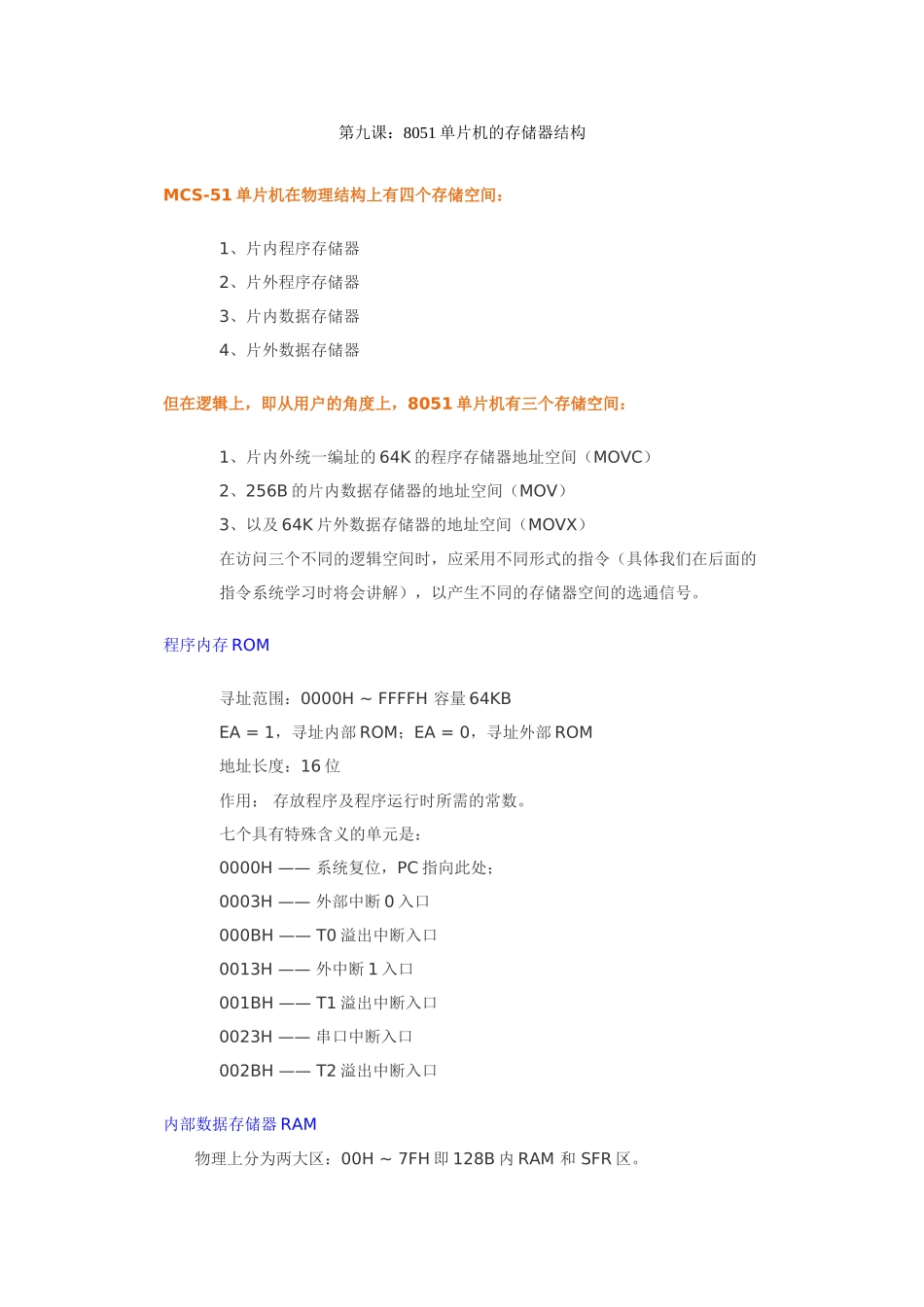 第九课：8051 单片机的存储器结构

MCS-51 单片机在物理结构上有四个存储空间：

1、片内程序存储器
2、片外程序存储器
3、片内数据存储器
4、片外数据存储器

但在逻辑上，即从用户的角度上，8051 单片机有三个存储空间：

1、片内外统一编址的 64K 的程序存储器地址空间（MOVC）
2、256B 的片内数据存储器的地址空间（MOV）
3、以及 64K 片外数据存储器的地址空间（MOVX）
在访问三个不同的逻辑空间时，应采用不同形式的指令（具体我们在后面的指令系统学习时将会讲解），以产生不同的存储器空间的选通信号。

程序内存 ROM

寻址范围：0000H ~ FFFFH 容量 64KB
EA = 1，寻址内部 ROM；EA = 0，寻址外部 ROM
地址长度：16 位
作用： 存放程序及程序运行时所需的常数。
七个具有特殊含义的单元是：
0000H —— 系统复位，PC 指向此处；
0003H —— 外部中断 0 入口
000BH —— T0 溢出中断入口
0013H —— 外中断 1 入口
001BH —— T1 溢出中断入口
0023H —— 串口中断入口
002BH —— T2 溢出中断入口

内部数据存储器 RAM
物理上分为两大区：00H ~ 7FH 即 128B 内 RAM 和 SFR 区。